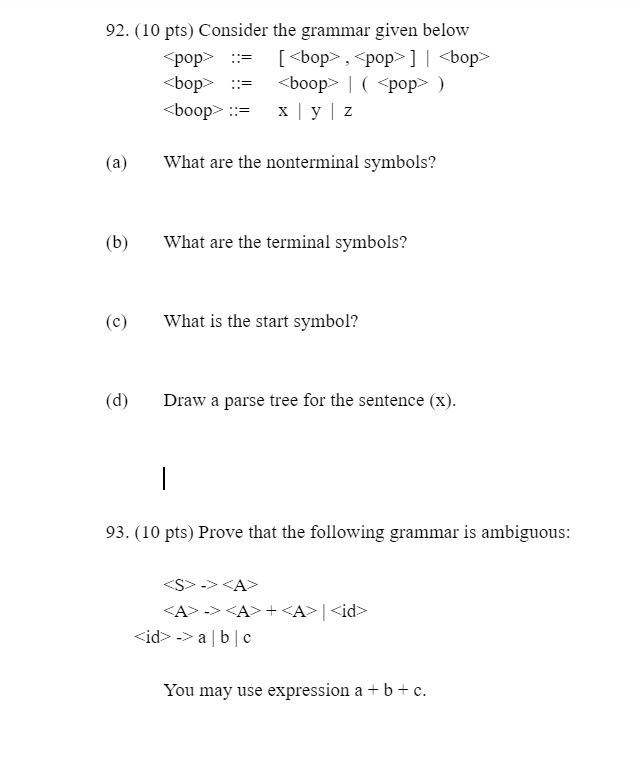 92. (10 pts) Consider the grammar given below

<pop> ::= [ <bop> , <pop> ] | <bop>
<bop> ::= <boop> | ( <pop> )
<boop> ::= x | y | z

(a) What are the nonterminal symbols?

(b) What are the terminal symbols?

(c) What is the start symbol?

(d) Draw a parse tree for the sentence (x).

93. (10 pts) Prove that the following grammar is ambiguous:

<S> -> <A>
<A> -> <A> + <A> | <id>
<id> -> a | b | c

You may use expression a + b + c.